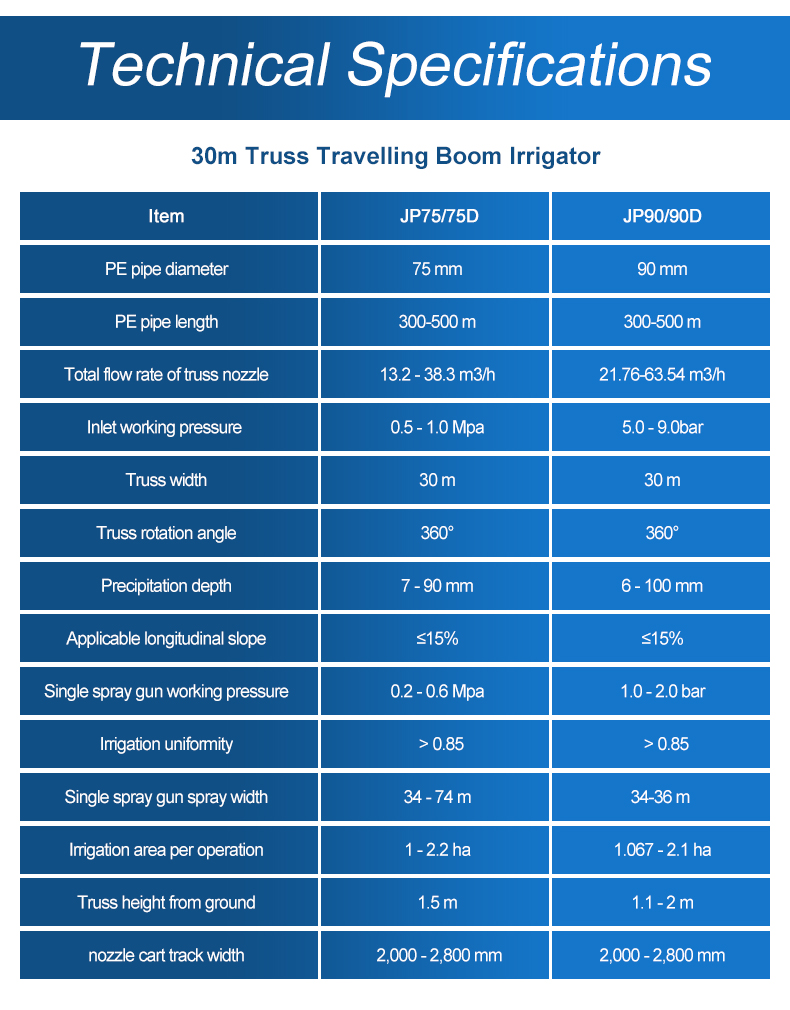 Technical Specifications

30m Truss Travelling Boom Irrigator

| Item | JP75/75D | JP90/90D |
|---|---|---|
| PE pipe diameter | 75 mm | 90 mm |
| PE pipe length | 300-500 m | 300-500 m |
| Total flow rate of truss nozzle | 13.2 - 38.3 m3/h | 21.76-63.54 m3/h |
| Inlet working pressure | 0.5 - 1.0 Mpa | 5.0 - 9.0bar |
| Truss width | 30 m | 30 m |
| Truss rotation angle | 360° | 360° |
| Precipitation depth | 7 - 90 mm | 6 - 100 mm |
| Applicable longitudinal slope | ≤15% | ≤15% |
| Single spray gun working pressure | 0.2 - 0.6 Mpa | 1.0 - 2.0 bar |
| Irrigation uniformity | > 0.85 | > 0.85 |
| Single spray gun spray width | 34 - 74 m | 34-36 m |
| Irrigation area per operation | 1 - 2.2 ha | 1.067 - 2.1 ha |
| Truss height from ground | 1.5 m | 1.1 - 2 m |
| nozzle cart track width | 2,000 - 2,800 mm | 2,000 - 2,800 mm |